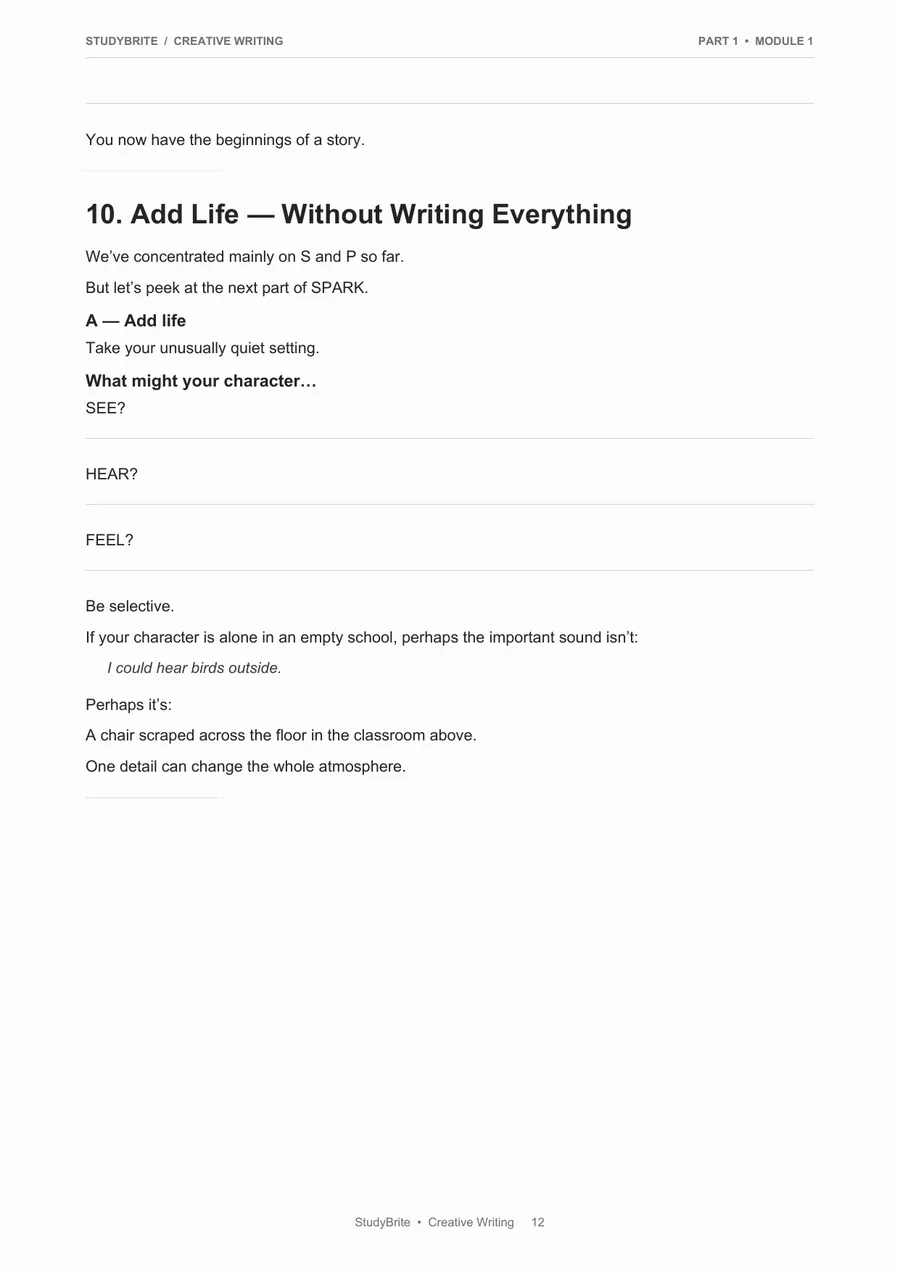 STUDYBRITE / CREATIVE WRITING

PART 1 • MODULE 1

You now have the beginnings of a story.

10. Add Life — Without Writing Everything

We've concentrated mainly on S and P so far.

But let's peek at the next part of SPARK.

A — Add life

Take your unusually quiet setting.

What might your character…

SEE?

HEAR?

FEEL?

Be selective.

If your character is alone in an empty school, perhaps the important sound isn't:

I could hear birds outside.

Perhaps it's:

A chair scraped across the floor in the classroom above.

One detail can change the whole atmosphere.

StudyBrite • Creative Writing 12